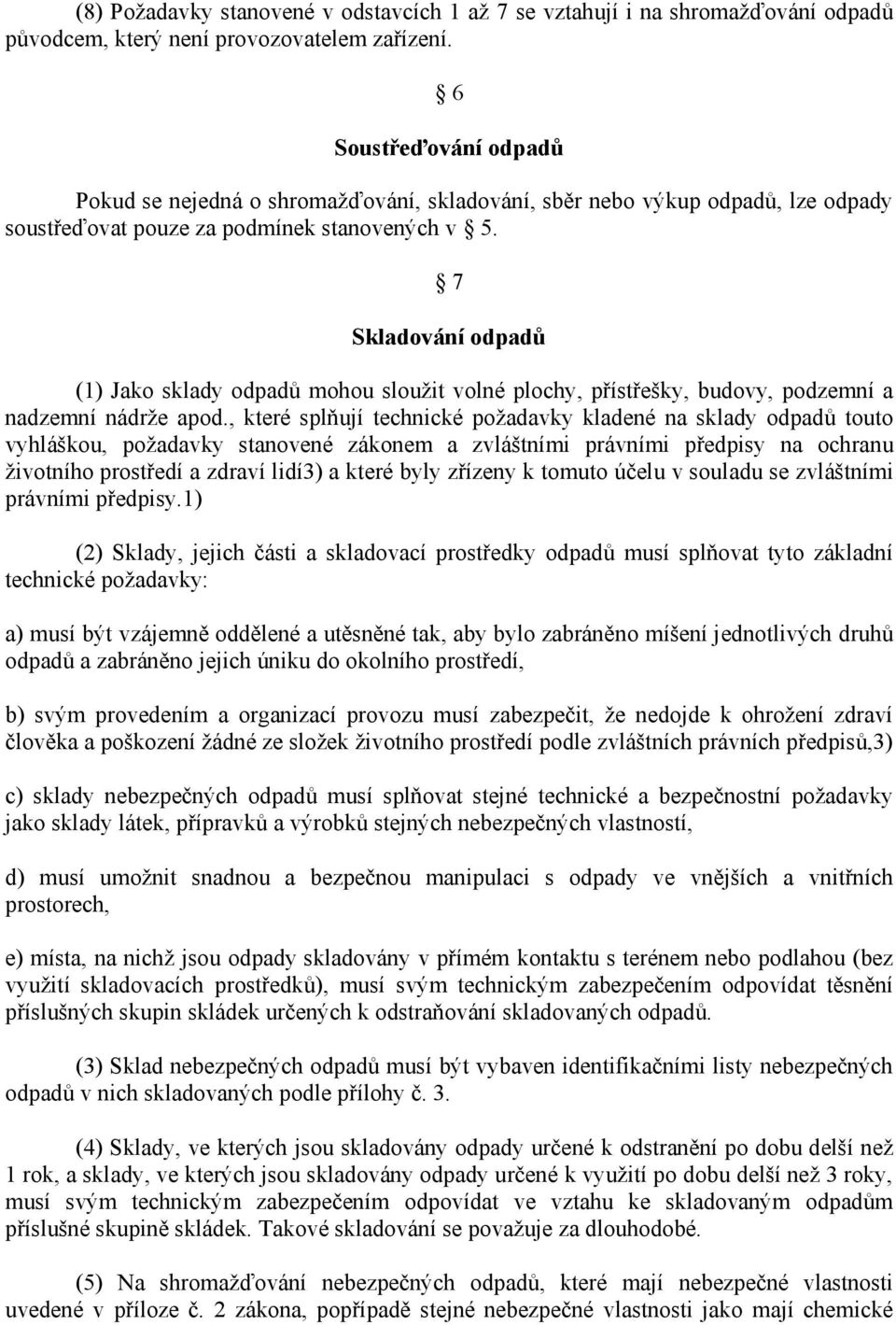 (8) Požadavky stanovené v odstavcích 1 až 7 se vztahují i na shromažďování odpadů původcem, který není provozovatelem zařízení.

§ 6

Soustřeďování odpadů

Pokud se nejedná o shromažďování, skladování, sběr nebo výkup odpadů, lze odpady soustřeďovat pouze za podmínek stanovených v § 5.

§ 7

Skladování odpadů

(1) Jako sklady odpadů mohou sloužit volné plochy, přístřešky, budovy, podzemní a nadzemní nádrže apod., které splňují technické požadavky kladené na sklady odpadů touto vyhláškou, požadavky stanovené zákonem a zvláštními právními předpisy na ochranu životního prostředí a zdraví lidí3) a které byly zřízeny k tomuto účelu v souladu se zvláštními právními předpisy.1)

(2) Sklady, jejich části a skladovací prostředky odpadů musí splňovat tyto základní technické požadavky:

a) musí být vzájemně oddělené a utěsněné tak, aby bylo zabráněno míšení jednotlivých druhů odpadů a zabráněno jejich úniku do okolního prostředí,

b) svým provedením a organizací provozu musí zabezpečit, že nedojde k ohrožení zdraví člověka a poškození žádné ze složek životního prostředí podle zvláštních právních předpisů,3)

c) sklady nebezpečných odpadů musí splňovat stejné technické a bezpečnostní požadavky jako sklady látek, přípravků a výrobků stejných nebezpečných vlastností,

d) musí umožnit snadnou a bezpečnou manipulaci s odpady ve vnějších a vnitřních prostorech,

e) místa, na nichž jsou odpady skladovány v přímém kontaktu s terénem nebo podlahou (bez využití skladovacích prostředků), musí svým technickým zabezpečením odpovídat těsnění příslušných skupin skládek určených k odstraňování skladovaných odpadů.

(3) Sklad nebezpečných odpadů musí být vybaven identifikačními listy nebezpečných odpadů v nich skladovaných podle přílohy č. 3.

(4) Sklady, ve kterých jsou skladovány odpady určené k odstranění po dobu delší než 1 rok, a sklady, ve kterých jsou skladovány odpady určené k využití po dobu delší než 3 roky, musí svým technickým zabezpečením odpovídat ve vztahu ke skladovaným odpadům příslušné skupině skládek. Takové skladování se považuje za dlouhodobé.

(5) Na shromažďování nebezpečných odpadů, které mají nebezpečné vlastnosti uvedené v příloze č. 2 zákona, popřípadě stejné nebezpečné vlastnosti jako mají chemické